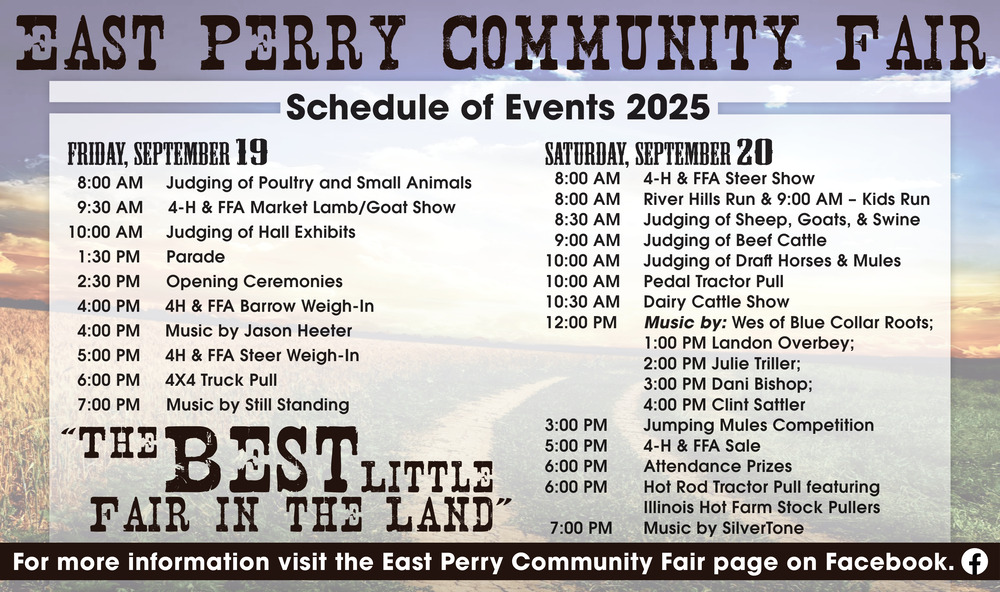 EAST PERRY COMMUNITY FAIR

Schedule of Events 2025

FRIDAY, SEPTEMBER 19
8:00 AM Judging of Poultry and Small Animals
9:30 AM 4-H & FFA Market Lamb/Goat Show
10:00 AM Judging of Hall Exhibits
1:30 PM Parade
2:30 PM Opening Ceremonies
4:00 PM 4H & FFA Barrow Weigh-In
4:00 PM Music by Jason Heeter
5:00 PM 4H & FFA Steer Weigh-In
6:00 PM 4X4 Truck Pull
7:00 PM Music by Still Standing

"THE BEST LITTLE FAIR IN THE LAND"

SATURDAY, SEPTEMBER 20
8:00 AM 4-H & FFA Steer Show
8:00 AM River Hills Run & 9:00 AM – Kids Run
8:30 AM Judging of Sheep, Goats, & Swine
9:00 AM Judging of Beef Cattle
10:00 AM Judging of Draft Horses & Mules
10:00 AM Pedal Tractor Pull
10:30 AM Dairy Cattle Show
12:00 PM Music by: Wes of Blue Collar Roots; 1:00 PM Landon Overbey; 2:00 PM Julie Triller; 3:00 PM Dani Bishop; 4:00 PM Clint Sattler
3:00 PM Jumping Mules Competition
5:00 PM 4-H & FFA Sale
6:00 PM Attendance Prizes
6:00 PM Hot Rod Tractor Pull featuring Illinois Hot Farm Stock Pullers
7:00 PM Music by SilverTone

For more information visit the East Perry Community Fair page on Facebook.